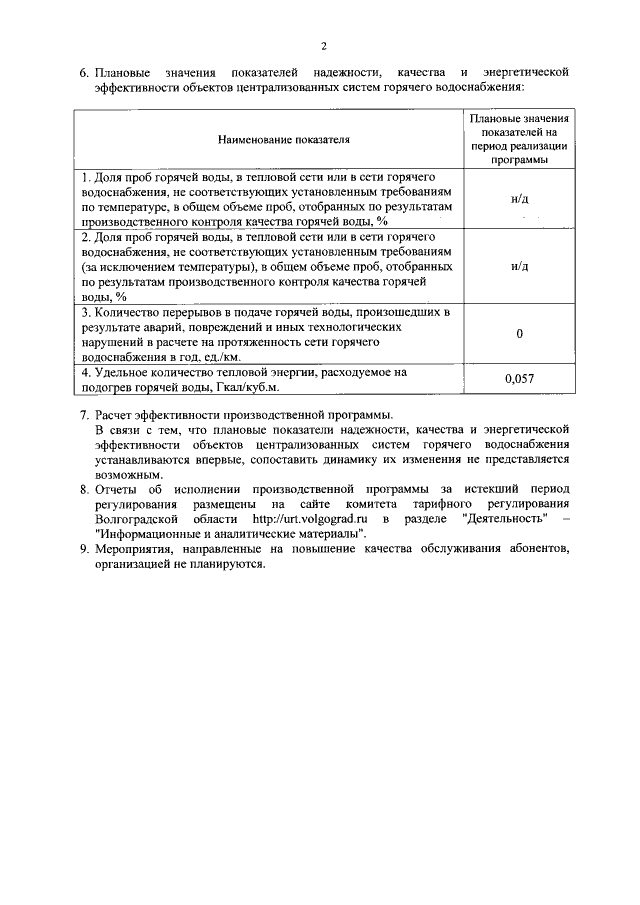 2

6. Плановые значения показателей надежности, качества и энергетической эффективности объектов централизованных систем горячего водоснабжения:

| Наименование показателя | Плановые значения показателей на период реализации программы |
|---|---|
| 1. Доля проб горячей воды, в тепловой сети или в сети горячего водоснабжения, не соответствующих установленным требованиям по температуре, в общем объеме проб, отобранных по результатам производственного контроля качества горячей воды, % | н/д |
| 2. Доля проб горячей воды, в тепловой сети или в сети горячего водоснабжения, не соответствующих установленным требованиям (за исключением температуры), в общем объеме проб, отобранных по результатам производственного контроля качества горячей воды, % | н/д |
| 3. Количество перерывов в подаче горячей воды, произошедших в результате аварий, повреждений и иных технологических нарушений в расчете на протяженность сети горячего водоснабжения в год, ед./км. | 0 |
| 4. Удельное количество тепловой энергии, расходуемое на подогрев горячей воды, Гкал/куб.м. | 0,057 |

7. Расчет эффективности производственной программы.
В связи с тем, что плановые показатели надежности, качества и энергетической эффективности объектов централизованных систем горячего водоснабжения устанавливаются впервые, сопоставить динамику их изменения не представляется возможным.
8. Отчеты об исполнении производственной программы за истекший период регулирования размещены на сайте комитета тарифного регулирования Волгоградской области http://urt.volgograd.ru в разделе "Деятельность" – "Информационные и аналитические материалы".
9. Мероприятия, направленные на повышение качества обслуживания абонентов, организацией не планируются.